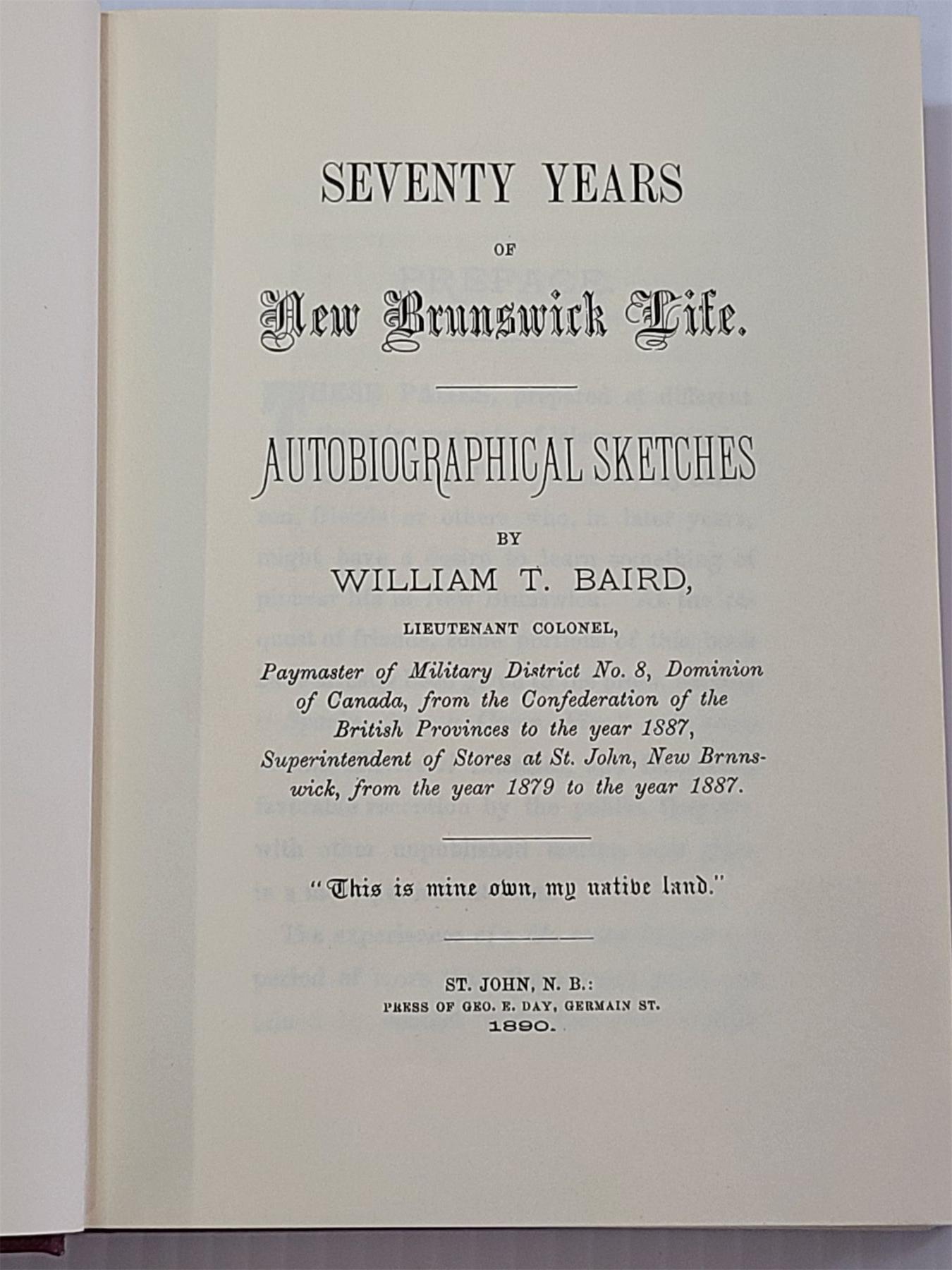 SEVENTY YEARS

OF

New Brunswick Life.

AUTOBIOGRAPHICAL SKETCHES

BY

WILLIAM T. BAIRD,

LIEUTENANT COLONEL,

Paymaster of Military District No. 8, Dominion of Canada, from the Confederation of the British Provinces to the year 1887, Superintendent of Stores at St. John, New Brnnswick, from the year 1879 to the year 1887.

"This is mine own, my native land."

ST. JOHN, N. B.:
PRESS OF GEO. E. DAY, GERMAIN ST.
1890.